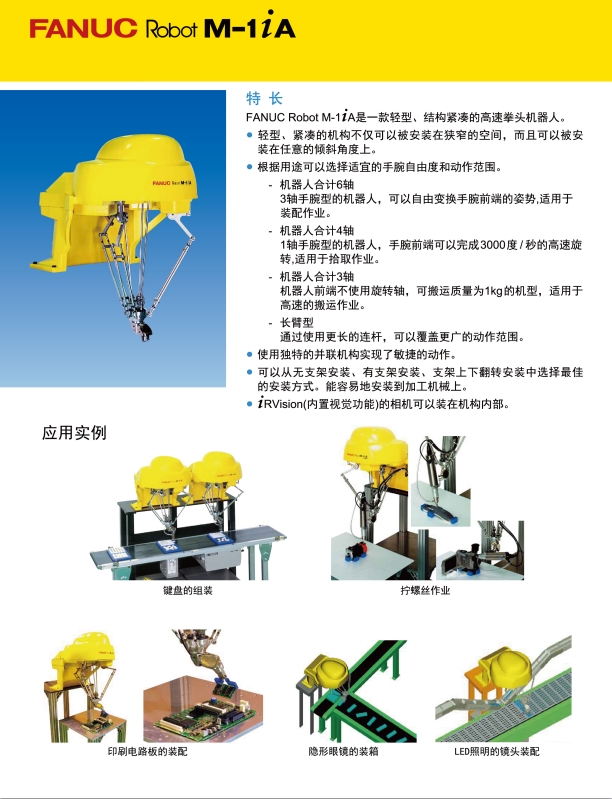 FANUC Robot M-1iA

FANUC Robot M-1iA

特 长

FANUC Robot M-1iA是一款轻型、结构紧凑的高速拳头机器人。

● 轻型、紧凑的机构不仅可以被安装在狭窄的空间，而且可以被安装在任意的倾斜角度上。

● 根据用途可以选择适宜的手腕自由度和动作范围。

- 机器人合计6轴
3轴手腕型的机器人，可以自由变换手腕前端的姿势,适用于装配作业。

- 机器人合计4轴
1轴手腕型的机器人，手腕前端可以完成3000度 / 秒的高速旋转,适用于拾取作业。

- 机器人合计3轴
机器人前端不使用旋转轴，可搬运质量为1kg的机型，适用于高速的搬运作业。

- 长臂型
通过使用更长的连杆，可以覆盖更广的动作范围。

● 使用独特的并联机构实现了敏捷的动作。

● 可以从无支架安装、有支架安装、支架上下翻转安装中选择最佳的安装方式。能容易地安装到加工机械上。

● iRVision(内置视觉功能)的相机可以装在机构内部。

应用实例

键盘的组装

拧螺丝作业

印刷电路板的装配

隐形眼镜的装箱

LED照明的镜头装配